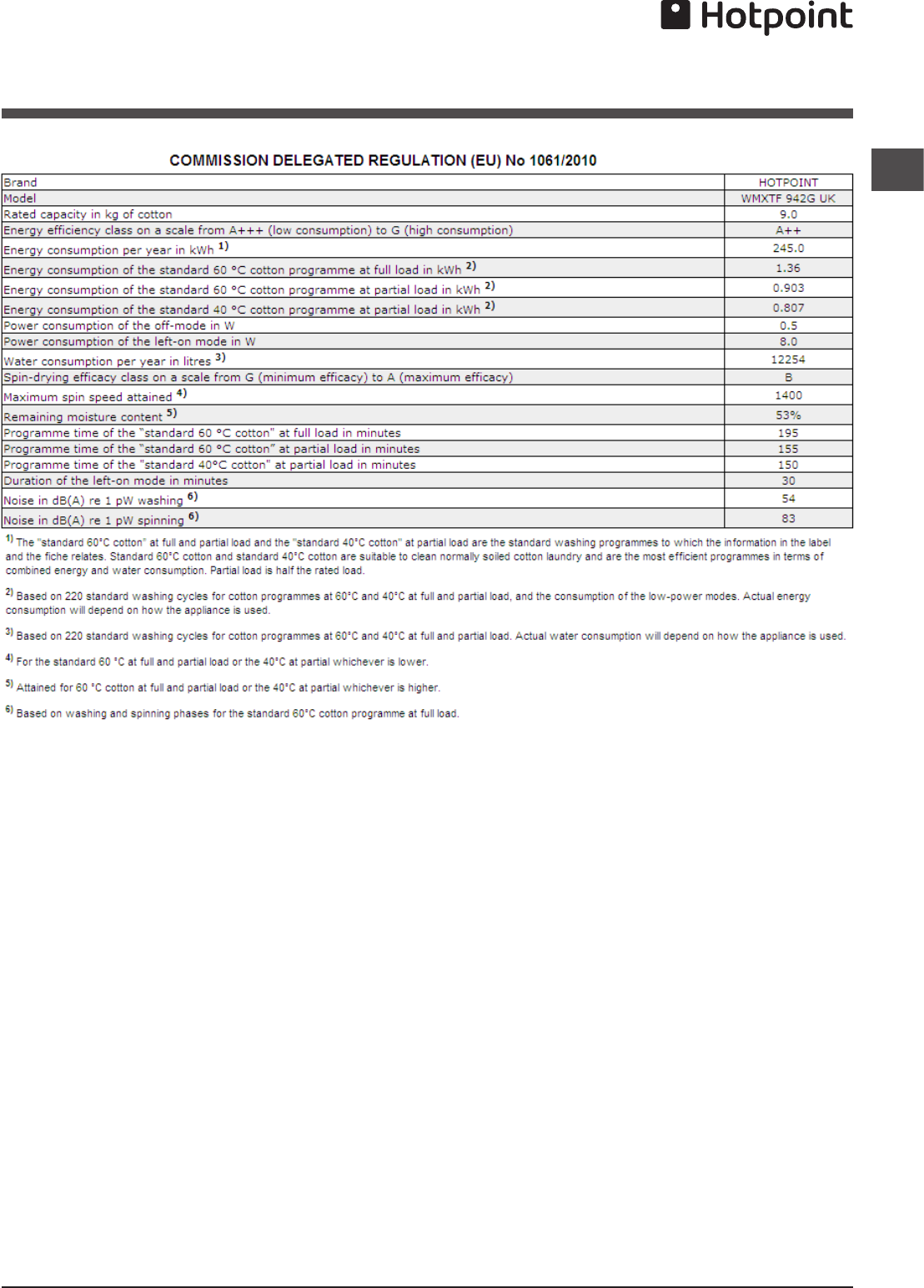 Hotpoint

COMMISSION DELEGATED REGULATION (EU) No 1061/2010

| Brand | HOTPOINT |
|---|---|
| Model | WMXTF 942G UK |
| Rated capacity in kg of cotton | 9.0 |
| Energy efficiency class on a scale from A+++ (low consumption) to G (high consumption) | A++ |
| Energy consumption per year in kWh $^{1)}$ | 245.0 |
| Energy consumption of the standard 60 °C cotton programme at full load in kWh $^{2)}$ | 1.36 |
| Energy consumption of the standard 60 °C cotton programme at partial load in kWh $^{2)}$ | 0.903 |
| Energy consumption of the standard 40 °C cotton programme at partial load in kWh $^{2)}$ | 0.807 |
| Power consumption of the off-mode in W | 0.5 |
| Power consumption of the left-on mode in W | 8.0 |
| Water consumption per year in litres $^{3)}$ | 12254 |
| Spin-drying efficacy class on a scale from G (minimum efficacy) to A (maximum efficacy) | B |
| Maximum spin speed attained $^{4)}$ | 1400 |
| Remaining moisture content $^{5)}$ | 53% |
| Programme time of the "standard 60 °C cotton" at full load in minutes | 195 |
| Programme time of the "standard 60 °C cotton" at partial load in minutes | 155 |
| Programme time of the "standard 40°C cotton" at partial load in minutes | 150 |
| Duration of the left-on mode in minutes | 30 |
| Noise in dB(A) re 1 pW washing $^{6)}$ | 54 |
| Noise in dB(A) re 1 pW spinning $^{6)}$ | 83 |

$^{1)}$ The "standard 60°C cotton" at full and partial load and the "standard 40°C cotton" at partial load are the standard washing programmes to which the information in the label and the fiche relates. Standard 60°C cotton and standard 40°C cotton are suitable to clean normally soiled cotton laundry and are the most efficient programmes in terms of combined energy and water consumption. Partial load is half the rated load.

$^{2)}$ Based on 220 standard washing cycles for cotton programmes at 60°C and 40°C at full and partial load, and the consumption of the low-power modes. Actual energy consumption will depend on how the appliance is used.

$^{3)}$ Based on 220 standard washing cycles for cotton programmes at 60°C and 40°C at full and partial load. Actual water consumption will depend on how the appliance is used.

$^{4)}$ For the standard 60 °C at full and partial load or the 40°C at partial whichever is lower.

$^{5)}$ Attained for 60 °C cotton at full and partial load or the 40°C at partial whichever is higher.

$^{6)}$ Based on washing and spinning phases for the standard 60°C cotton programme at full load.